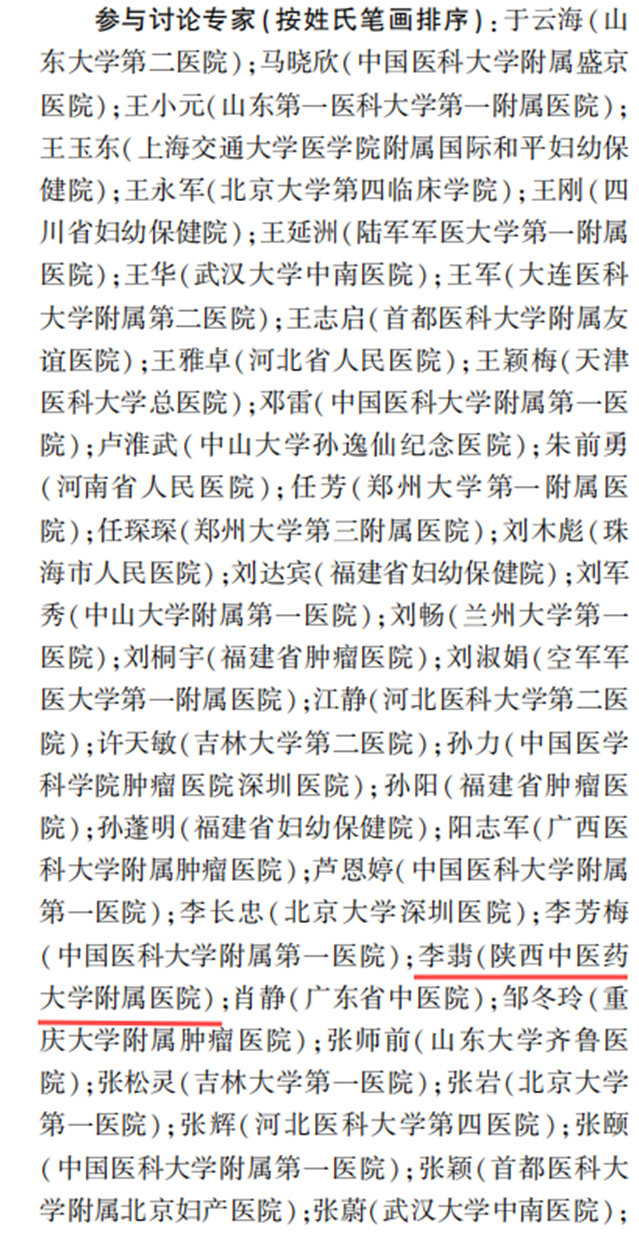 参与讨论专家(按姓氏笔画排序)：于云海(山东大学第二医院)；马晓欣(中国医科大学附属盛京医院)；王小元(山东第一医科大学第一附属医院)；王玉东(上海交通大学医学院附属国际和平妇幼保健院)；王永军(北京大学第四临床学院)；王刚(四川省妇幼保健院)；王延洲(陆军军医大学第一附属医院)；王华(武汉大学中南医院)；王军(大连医科大学附属第二医院)；王志启(首都医科大学附属友谊医院)；王雅卓(河北省人民医院)；王颖梅(天津医科大学总医院)；邓雷(中国医科大学附属第一医院)；卢淮武(中山大学孙逸仙纪念医院)；朱前勇(河南省人民医院)；任芳(郑州大学第一附属医院)；任琛琛(郑州大学第三附属医院)；刘木彪(珠海市人民医院)；刘达宾(福建省妇幼保健院)；刘军秀(中山大学附属第一医院)；刘畅(兰州大学第一医院)；刘桐宇(福建省肿瘤医院)；刘淑娟(空军军医大学第一附属医院)；江静(河北医科大学第二医院)；许天敏(吉林大学第二医院)；孙力(中国医学科学院肿瘤医院深圳医院)；孙阳(福建省肿瘤医院)；孙蓬明(福建省妇幼保健院)；阳志军(广西医科大学附属肿瘤医院)；芦恩婷(中国医科大学附属第一医院)；李长忠(北京大学深圳医院)；李芳梅(中国医科大学附属第一医院)；李翡(陕西中医药大学附属医院)；肖静(广东省中医院)；邹冬玲(重庆大学附属肿瘤医院)；张师前(山东大学齐鲁医院)；张松灵(吉林大学第一医院)；张岩(北京大学第一医院)；张辉(河北医科大学第四医院)；张颐(中国医科大学附属第一医院)；张颖(首都医科大学附属北京妇产医院)；张蔚(武汉大学中南医院)；